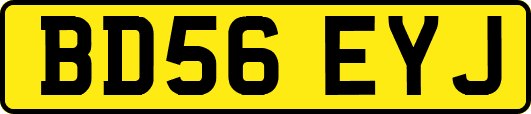 BD56 EYJ